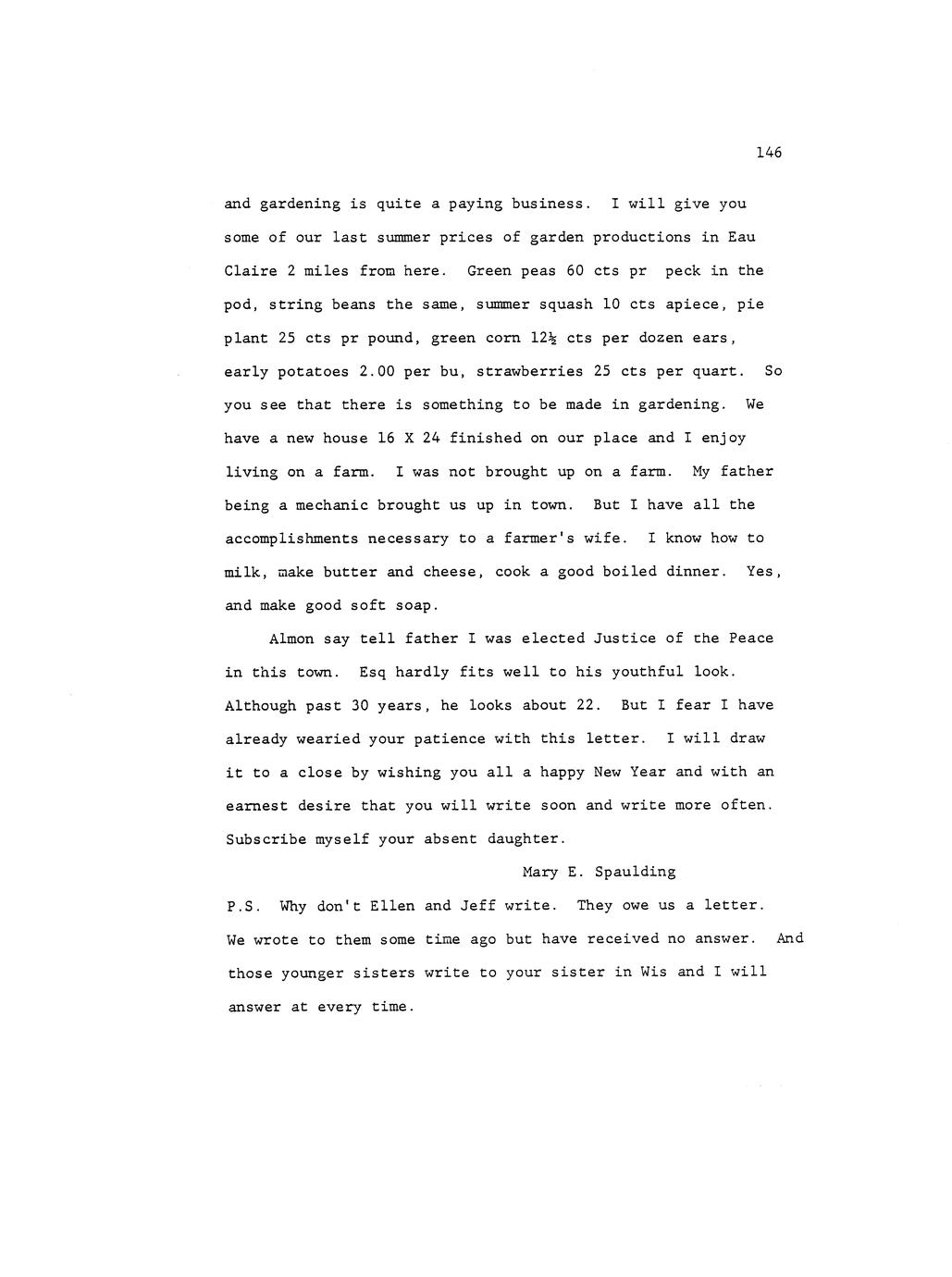 146

and gardening is quite a paying business. I will give you some of our last summer prices of garden productions in Eau Claire 2 miles from here. Green peas 60 cts pr peck in the pod, string beans the same, summer squash 10 cts apiece, pie plant 25 cts pr pound, green corn 12½ cts per dozen ears, early potatoes 2.00 per bu, strawberries 25 cts per quart. So you see that there is something to be made in gardening. We have a new house 16 X 24 finished on our place and I enjoy living on a farm. I was not brought up on a farm. My father being a mechanic brought us up in town. But I have all the accomplishments necessary to a farmer's wife. I know how to milk, make butter and cheese, cook a good boiled dinner. Yes, and make good soft soap.

Almon say tell father I was elected Justice of the Peace in this town. Esq hardly fits well to his youthful look. Although past 30 years, he looks about 22. But I fear I have already wearied your patience with this letter. I will draw it to a close by wishing you all a happy New Year and with an earnest desire that you will write soon and write more often. Subscribe myself your absent daughter.

Mary E. Spaulding

P.S. Why don't Ellen and Jeff write. They owe us a letter. We wrote to them some time ago but have received no answer. And those younger sisters write to your sister in Wis and I will answer at every time.